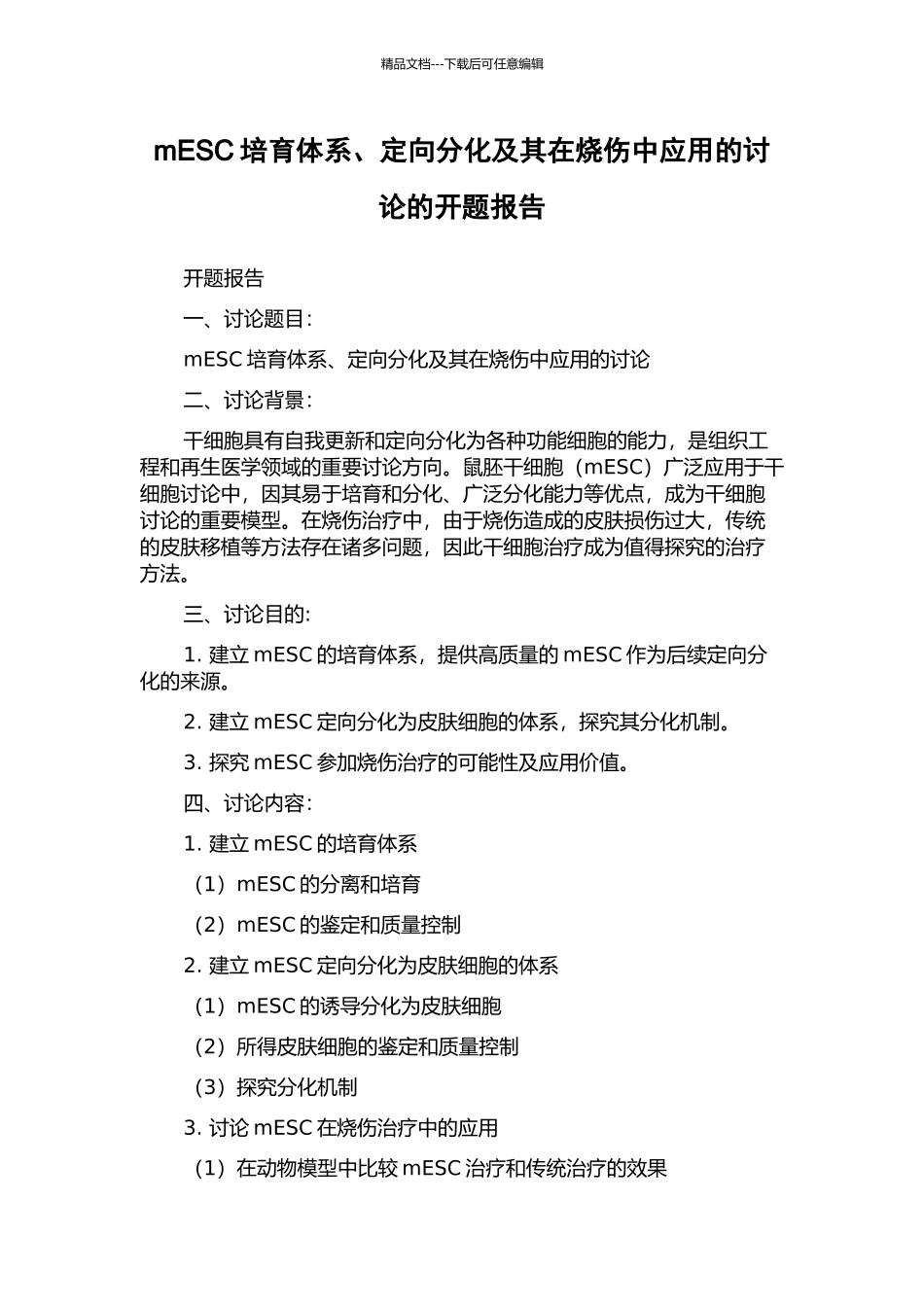 精品文档---下载后可任意编辑

mESC 培育体系、定向分化及其在烧伤中应用的讨论的开题报告

开题报告

一、讨论题目：

mESC 培育体系、定向分化及其在烧伤中应用的讨论

二、讨论背景：

干细胞具有自我更新和定向分化为各种功能细胞的能力，是组织工程和再生医学领域的重要讨论方向。鼠胚干细胞（mESC）广泛应用于干细胞讨论中，因其易于培育和分化、广泛分化能力等优点，成为干细胞讨论的重要模型。在烧伤治疗中，由于烧伤造成的皮肤损伤过大，传统的皮肤移植等方法存在诸多问题，因此干细胞治疗成为值得探究的治疗方法。

三、讨论目的:

1. 建立 mESC 的培育体系，提供高质量的 mESC 作为后续定向分化的来源。

2. 建立 mESC 定向分化为皮肤细胞的体系，探究其分化机制。

3. 探究 mESC 参加烧伤治疗的可能性及应用价值。

四、讨论内容：

1. 建立 mESC 的培育体系

（1）mESC 的分离和培育

（2）mESC 的鉴定和质量控制

2. 建立 mESC 定向分化为皮肤细胞的体系

（1）mESC 的诱导分化为皮肤细胞

（2）所得皮肤细胞的鉴定和质量控制

（3）探究分化机制

3. 讨论 mESC 在烧伤治疗中的应用

（1）在动物模型中比较 mESC 治疗和传统治疗的效果